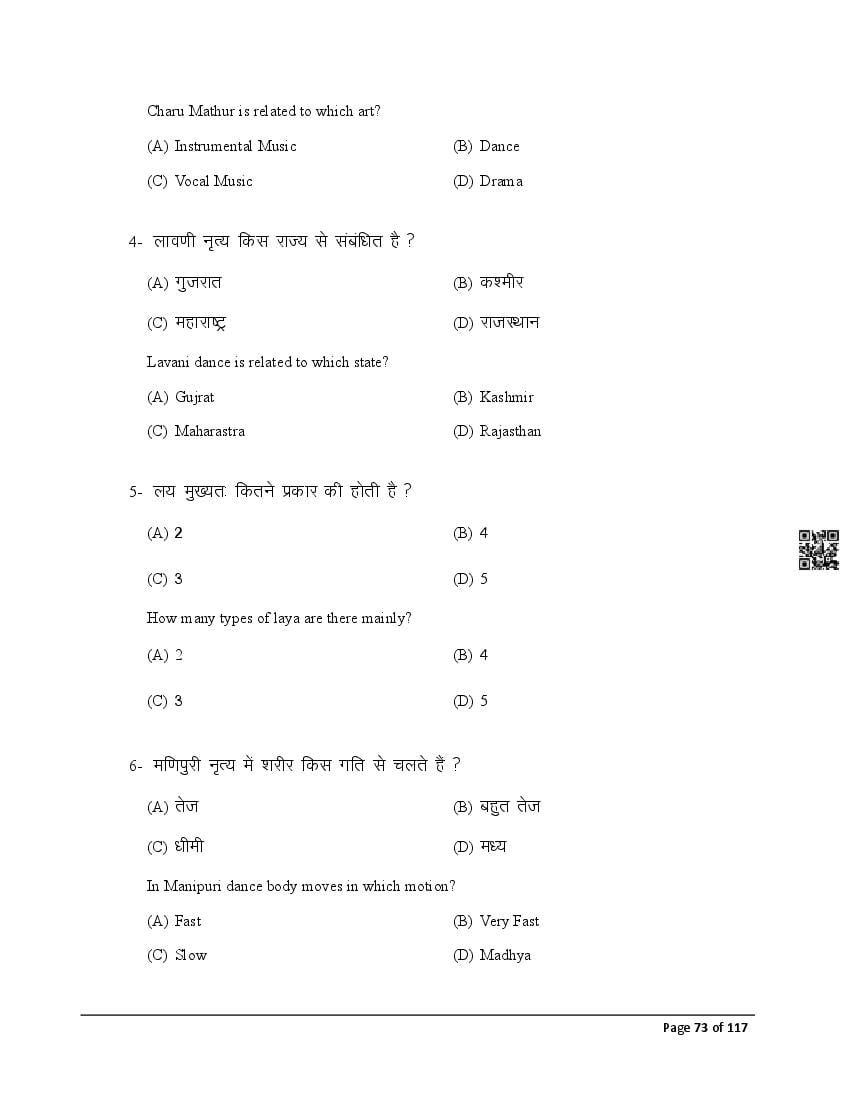 Charu Mathur is related to which art?

(A) Instrumental Music
(B) Dance
(C) Vocal Music
(D) Drama

4- लावणी नृत्य किस राज्य से संबंधित है ?

(A) गुजरात
(B) कश्मीर
(C) महाराष्ट्र
(D) राजस्थान

Lavani dance is related to which state?

(A) Gujrat
(B) Kashmir
(C) Maharastra
(D) Rajasthan

5- लय मुख्यत: कितने प्रकार की होती है ?

(A) 2
(B) 4
(C) 3
(D) 5

How many types of laya are there mainly?

(A) 2
(B) 4
(C) 3
(D) 5

6- मणिपुरी नृत्य में शरीर किस गति से चलते हैं ?

(A) तेज
(B) बहुत तेज
(C) धीमी
(D) मध्य

In Manipuri dance body moves in which motion?

(A) Fast
(B) Very Fast
(C) Slow
(D) Madhya

Page 73 of 117